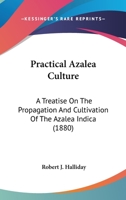 —KESSINGER'S RARE REPRINTS—

Practical Azalea Culture

A Treatise On The Propagation And Cultivation Of The Azalea Indica (1880)

Robert J. Halliday